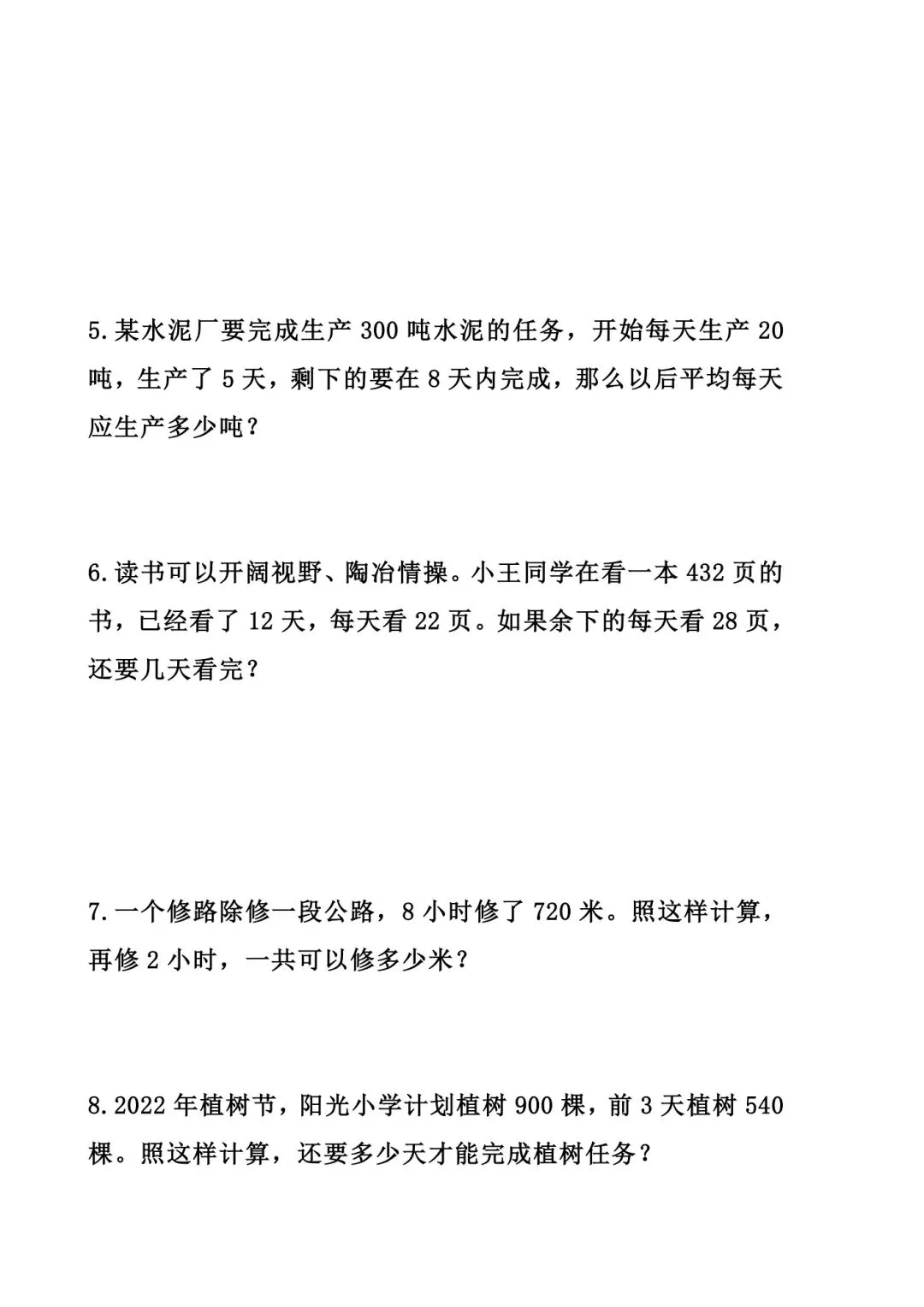 5.某水泥厂要完成生产 300 吨水泥的任务，开始每天生产 20 吨，生产了 5 天，剩下的要在 8 天内完成，那么以后平均每天应生产多少吨？

6.读书可以开阔视野、陶冶情操。小王同学在看一本 432 页的书，已经看了 12 天，每天看 22 页。如果余下的每天看 28 页，还要几天看完？

7.一个修路除修一段公路，8 小时修了 720 米。照这样计算，再修 2 小时，一共可以修多少米？

8.2022 年植树节，阳光小学计划植树 900 棵，前 3 天植树 540 棵。照这样计算，还要多少天才能完成植树任务？